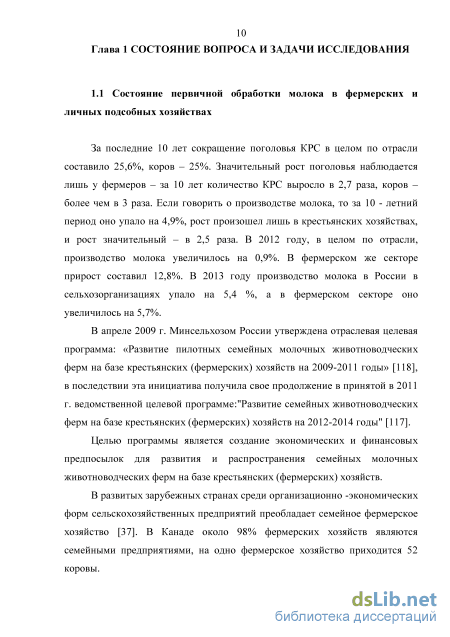 10

Глава 1 СОСТОЯНИЕ ВОПРОСА И ЗАДАЧИ ИССЛЕДОВАНИЯ

1.1 Состояние первичной обработки молока в фермерских и личных подсобных хозяйствах

За последние 10 лет сокращение поголовья КРС в целом по отрасли составило 25,6%, коров – 25%. Значительный рост поголовья наблюдается лишь у фермеров – за 10 лет количество КРС выросло в 2,7 раза, коров – более чем в 3 раза. Если говорить о производстве молока, то за 10 - летний период оно упало на 4,9%, рост произошел лишь в крестьянских хозяйствах, и рост значительный – в 2,5 раза. В 2012 году, в целом по отрасли, производство молока увеличилось на 0,9%. В фермерском же секторе прирост составил 12,8%. В 2013 году производство молока в России в сельхозорганизациях упало на 5,4 %, а в фермерском секторе оно увеличилось на 5,7%.

В апреле 2009 г. Минсельхозом России утверждена отраслевая целевая программа: «Развитие пилотных семейных молочных животноводческих ферм на базе крестьянских (фермерских) хозяйств на 2009-2011 годы» [118], в последствии эта инициатива получила свое продолжение в принятой в 2011 г. ведомственной целевой программе:"Развитие семейных животноводческих ферм на базе крестьянских (фермерских) хозяйств на 2012-2014 годы" [117].

Целью программы является создание экономических и финансовых предпосылок для развития и распространения семейных молочных животноводческих ферм на базе крестьянских (фермерских) хозяйств.

В развитых зарубежных странах среди организационно -экономических форм сельскохозяйственных предприятий преобладает семейное фермерское хозяйство [37]. В Канаде около 98% фермерских хозяйств являются семейными предприятиями, на одно фермерское хозяйство приходится 52 коровы.

dsLib.net
библиотека диссертаций